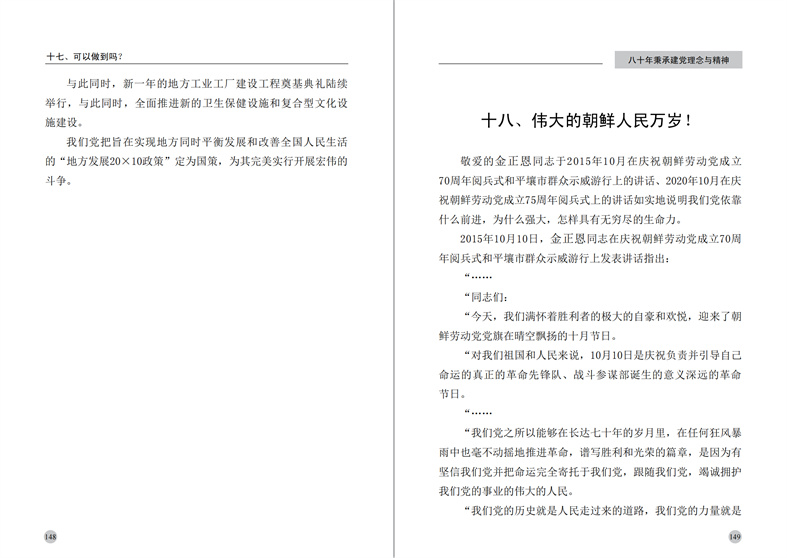 十七、可以做到吗？

与此同时，新一年的地方工业工厂建设工程奠基典礼陆续举行，与此同时，全面推进新的卫生保健设施和复合型文化设施建设。

我们党把旨在实现地方同时平衡发展和改善全国人民生活的“地方发展20×10政策”定为国策，为其完美实行开展宏伟的斗争。

148

八十年秉承建党理念与精神

十八、伟大的朝鲜人民万岁！

敬爱的金正恩同志于2015年10月在庆祝朝鲜劳动党成立70周年阅兵式和平壤市群众示威游行上的讲话、2020年10月在庆祝朝鲜劳动党成立75周年阅兵式上的讲话如实地说明我们党依靠什么前进，为什么强大，怎样具有无穷尽的生命力。

2015年10月10日，金正恩同志在庆祝朝鲜劳动党成立70周年阅兵式和平壤市群众示威游行上发表讲话指出：

“……

“同志们：

“今天，我们满怀着胜利者的极大的自豪和欢悦，迎来了朝鲜劳动党党旗在晴空飘扬的十月节日。

“对我们祖国和人民来说，10月10日是庆祝负责并引导自己命运的真正的革命先锋队、战斗参谋部诞生的意义深远的革命节日。

“……

“我们党之所以能够在长达七十年的岁月里，在任何狂风暴雨中也毫不动摇地推进革命，谱写胜利和光荣的篇章，是因为有坚信我们党并把命运完全寄托于我们党，跟随我们党，竭诚拥护我们党的事业的伟大的人民。

“我们党的历史就是人民走过来的道路，我们党的力量就是

149